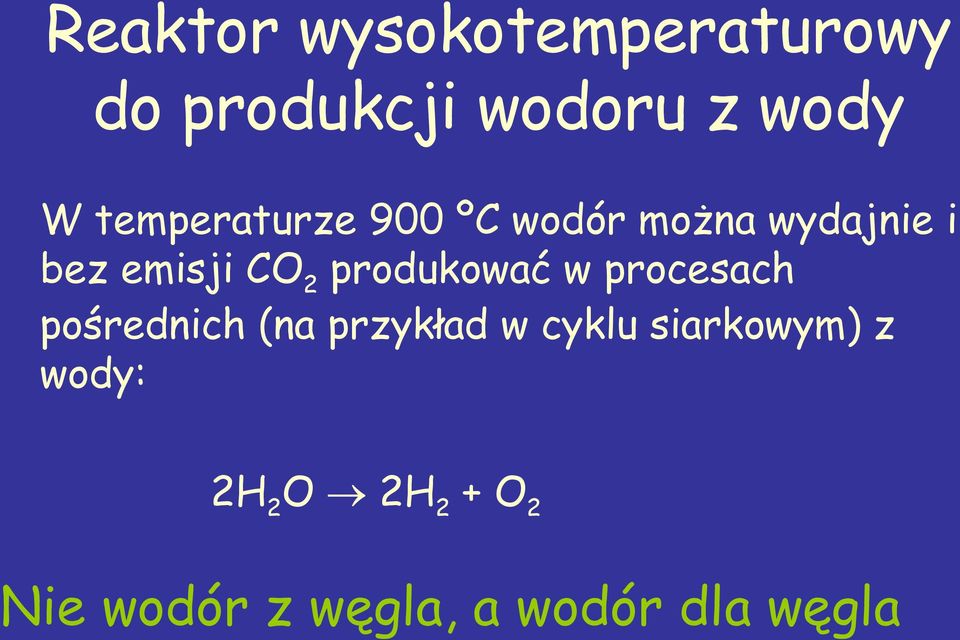 Reaktor wysokotemperaturowy do produkcji wodoru z wody

W temperaturze 900 °C wodór można wydajnie i bez emisji $CO_2$ produkować w procesach pośrednich (na przykład w cyklu siarkowym) z wody:

$2H_2O \rightarrow 2H_2 + O_2$

Nie wodór z węgla, a wodór dla węgla